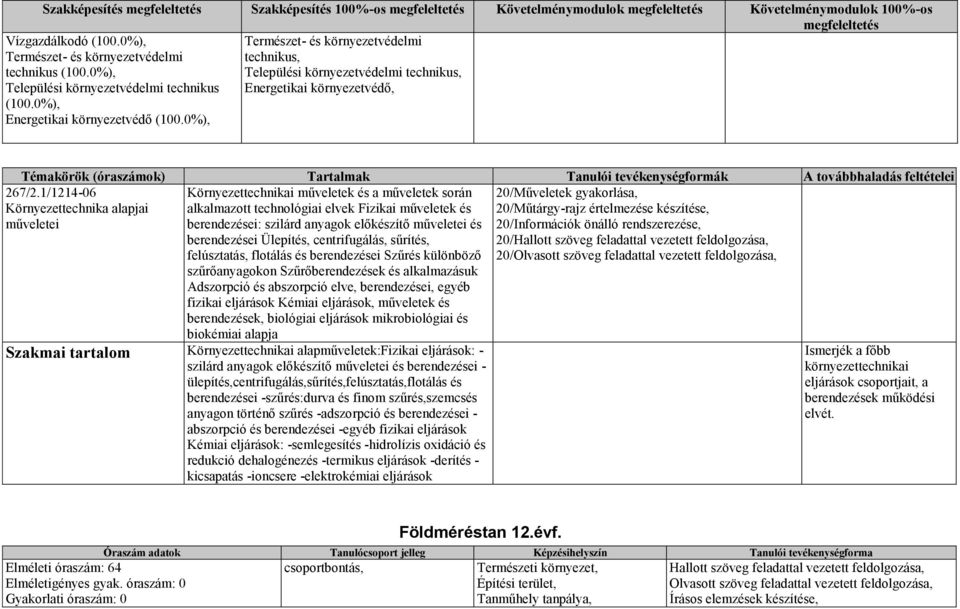 | Szakképesítés megfeleltetés | Szakképesítés 100%-os megfeleltetés | Követelménymodulok megfeleltetés | Követelménymodulok 100%-os megfeleltetés |
|---|---|---|---|
| Vízgazdálkodó (100.0%), Természet- és környezetvédelmi technikus (100.0%), Települési környezetvédelmi technikus (100.0%), Energetikai környezetvédő (100.0%), | Természet- és környezetvédelmi technikus, Települési környezetvédelmi technikus, Energetikai környezetvédő, | | |

| Témakörök (óraszámok) | Tartalmak | Tanulói tevékenységformák | A továbbhaladás feltételei |
|---|---|---|---|
| 267/2.1/1214-06 Környezettechnika alapjai műveletei | Környezettechnikai műveletek és a műveletek során alkalmazott technológiai elvek Fizikai műveletek és berendezései: szilárd anyagok előkészítő műveletei és berendezései Ülepítés, centrifugálás, sűrítés, felúsztatás, flotálás és berendezései Szűrés különböző szűrőanyagokon Szűrőberendezések és alkalmazásuk Adszorpció és abszorpció elve, berendezései, egyéb fizikai eljárások Kémiai eljárások, műveletek és berendezések, biológiai eljárások mikrobiológiai és biokémiai alapja | 20/Műveletek gyakorlása, 20/Műtárgy-rajz értelmezése készítése, 20/Információk önálló rendszerezése, 20/Hallott szöveg feladattal vezetett feldolgozása, 20/Olvasott szöveg feladattal vezetett feldolgozása, | |
| Szakmai tartalom | Környezettechnikai alapműveletek:Fizikai eljárások: -szilárd anyagok előkészítő műveletei és berendezései -ülepítés,centrifugálás,sűrítés,felúsztatás,flotálás és berendezései -szűrés:durva és finom szűrés,szemcsés anyagon történő szűrés -adszorpció és berendezései -abszorpció és berendezései -egyéb fizikai eljárások Kémiai eljárások: -semlegesítés -hidrolízis oxidáció és redukció dehalogénezés -termikus eljárások -derítés -kicsapatás -ioncsere -elektrokémiai eljárások | | Ismerjék a főbb környezettechnikai eljárások csoportjait, a berendezések működési elvét. |

Földméréstan 12.évf.

| Óraszám adatok | Tanulócsoport jelleg | Képzésihelyszín | Tanulói tevékenységforma |
|---|---|---|---|
| Elméleti óraszám: 64 Elméletigényes gyak. óraszám: 0 Gyakorlati óraszám: 0 | csoportbontás, | Természeti környezet, Építési terület, Tanműhely tanpálya, | Hallott szöveg feladattal vezetett feldolgozása, Olvasott szöveg feladattal vezetett feldolgozása, Írásos elemzések készítése, |